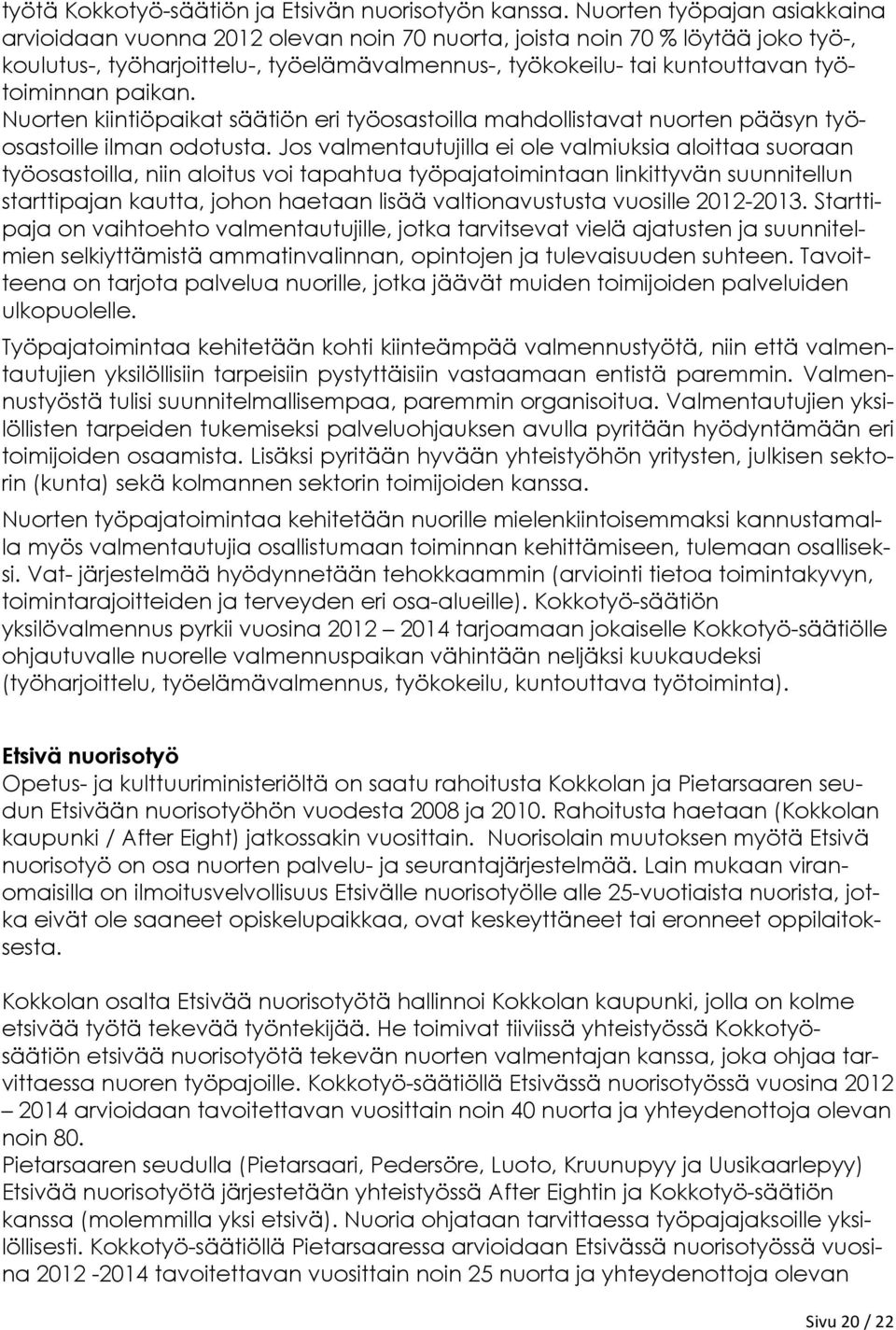 työtä Kokkotyö-säätiön ja Etsivän nuorisotyön kanssa. Nuorten työpajan asiakkaina arvioidaan vuonna 2012 olevan noin 70 nuorta, joista noin 70 % löytää joko työ-, koulutus-, työharjoittelu-, työelämävalmennus-, työkokeilu- tai kuntouttavan työtoiminnan paikan. Nuorten kiintiöpaikat säätiön eri työosastoilla mahdollistavat nuorten pääsyn työosastoille ilman odotusta. Jos valmentautujilla ei ole valmiuksia aloittaa suoraan työosastoilla, niin aloitus voi tapahtua työpajatoimintaan linkittyvän suunnitellun starttipajan kautta, johon haetaan lisää valtionavustusta vuosille 2012-2013. Starttipaja on vaihtoehto valmentautujille, jotka tarvitsevat vielä ajatusten ja suunnitelmien selkiyttämistä ammatinvalinnan, opintojen ja tulevaisuuden suhteen. Tavoitteena on tarjota palvelua nuorille, jotka jäävät muiden toimijoiden palveluiden ulkopuolelle.

Työpajatoimintaa kehitetään kohti kiinteämpää valmennustyötä, niin että valmentautujien yksilöllisiin tarpeisiin pystyttäisiin vastaamaan entistä paremmin. Valmennustyöstä tulisi suunnitelmallisempaa, paremmin organisoitua. Valmentautujien yksilöllisten tarpeiden tukemiseksi palveluohjauksen avulla pyritään hyödyntämään eri toimijoiden osaamista. Lisäksi pyritään hyvään yhteistyöhön yritysten, julkisen sektorin (kunta) sekä kolmannen sektorin toimijoiden kanssa.

Nuorten työpajatoimintaa kehitetään nuorille mielenkiintoisemmaksi kannustamalla myös valmentautujia osallistumaan toiminnan kehittämiseen, tulemaan osalliseksi. Vat- järjestelmää hyödynnetään tehokkaammin (arviointi tietoa toimintakyvyn, toimintarajoitteiden ja terveyden eri osa-alueille). Kokkotyö-säätiön yksilövalmennus pyrkii vuosina 2012 – 2014 tarjoamaan jokaiselle Kokkotyö-säätiölle ohjautuvalle nuorelle valmennuspaikan vähintään neljäksi kuukaudeksi (työharjoittelu, työelämävalmennus, työkokeilu, kuntouttava työtoiminta).

Etsivä nuorisotyö
Opetus- ja kulttuuriministeriöltä on saatu rahoitusta Kokkolan ja Pietarsaaren seudun Etsivään nuorisotyöhön vuodesta 2008 ja 2010. Rahoitusta haetaan (Kokkolan kaupunki / After Eight) jatkossakin vuosittain. Nuorisolain muutoksen myötä Etsivä nuorisotyö on osa nuorten palvelu- ja seurantajärjestelmää. Lain mukaan viranomaisilla on ilmoitusvelvollisuus Etsivälle nuorisotyölle alle 25-vuotiaista nuorista, jotka eivät ole saaneet opiskelupaikkaa, ovat keskeyttäneet tai eronneet oppilaitoksesta.

Kokkolan osalta Etsivää nuorisotyötä hallinnoi Kokkolan kaupunki, jolla on kolme etsivää työtä tekevää työntekijää. He toimivat tiiviissä yhteistyössä Kokkotyö-säätiön etsivää nuorisotyötä tekevän nuorten valmentajan kanssa, joka ohjaa tarvittaessa nuoren työpajoille. Kokkotyö-säätiöllä Etsivässä nuorisotyössä vuosina 2012 – 2014 arvioidaan tavoitettavan vuosittain noin 40 nuorta ja yhteydenottoja olevan noin 80.
Pietarsaaren seudulla (Pietarsaari, Pedersöre, Luoto, Kruunupyy ja Uusikaarlepyy) Etsivää nuorisotyötä järjestetään yhteistyössä After Eightin ja Kokkotyö-säätiön kanssa (molemmilla yksi etsivä). Nuoria ohjataan tarvittaessa työpajajaksoille yksilöllisesti. Kokkotyö-säätiöllä Pietarsaaressa arvioidaan Etsivässä nuorisotyössä vuosina 2012 -2014 tavoitettavan vuosittain noin 25 nuorta ja yhteydenottoja olevan

Sivu 20 / 22